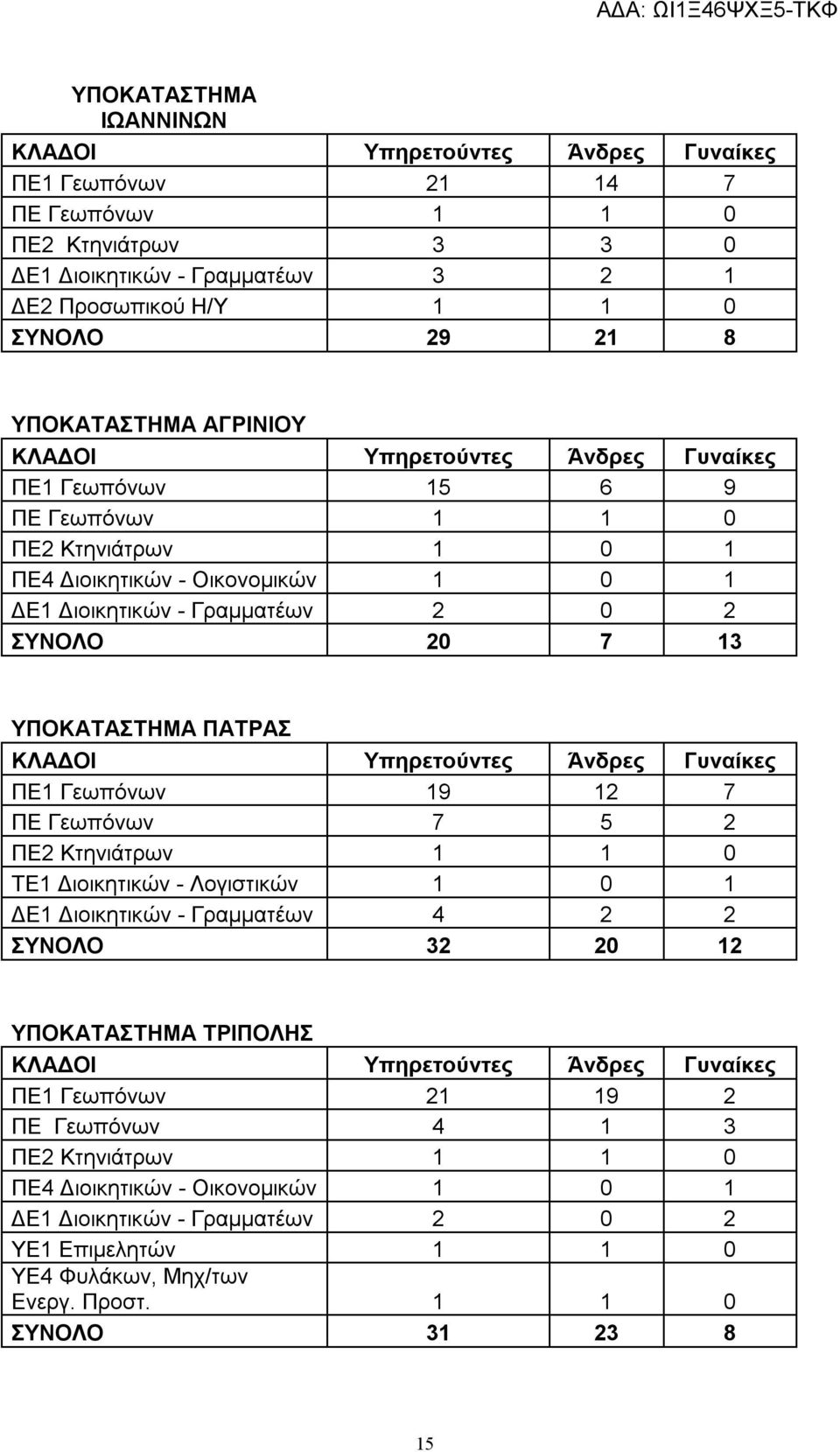 ΑΔΑ: ΩΙ1Ξ46ΨΧΞ5-ΤΚΦ

ΥΠΟΚΑΤΑΣΤΗΜΑ ΙΩΑΝΝΙΝΩΝ

| ΚΛΑΔΟΙ | Υπηρετούντες | Άνδρες | Γυναίκες |
|---|---|---|---|
| ΠΕ1 Γεωπόνων | 21 | 14 | 7 |
| ΠΕ Γεωπόνων | 1 | 1 | 0 |
| ΠΕ2 Κτηνιάτρων | 3 | 3 | 0 |
| ΔΕ1 Διοικητικών - Γραμματέων | 3 | 2 | 1 |
| ΔΕ2 Προσωπικού Η/Υ | 1 | 1 | 0 |
| ΣΥΝΟΛΟ | 29 | 21 | 8 |

ΥΠΟΚΑΤΑΣΤΗΜΑ ΑΓΡΙΝΙΟΥ

| ΚΛΑΔΟΙ | Υπηρετούντες | Άνδρες | Γυναίκες |
|---|---|---|---|
| ΠΕ1 Γεωπόνων | 15 | 6 | 9 |
| ΠΕ Γεωπόνων | 1 | 1 | 0 |
| ΠΕ2 Κτηνιάτρων | 1 | 0 | 1 |
| ΠΕ4 Διοικητικών - Οικονομικών | 1 | 0 | 1 |
| ΔΕ1 Διοικητικών - Γραμματέων | 2 | 0 | 2 |
| ΣΥΝΟΛΟ | 20 | 7 | 13 |

ΥΠΟΚΑΤΑΣΤΗΜΑ ΠΑΤΡΑΣ

| ΚΛΑΔΟΙ | Υπηρετούντες | Άνδρες | Γυναίκες |
|---|---|---|---|
| ΠΕ1 Γεωπόνων | 19 | 12 | 7 |
| ΠΕ Γεωπόνων | 7 | 5 | 2 |
| ΠΕ2 Κτηνιάτρων | 1 | 1 | 0 |
| ΤΕ1 Διοικητικών - Λογιστικών | 1 | 0 | 1 |
| ΔΕ1 Διοικητικών - Γραμματέων | 4 | 2 | 2 |
| ΣΥΝΟΛΟ | 32 | 20 | 12 |

ΥΠΟΚΑΤΑΣΤΗΜΑ ΤΡΙΠΟΛΗΣ

| ΚΛΑΔΟΙ | Υπηρετούντες | Άνδρες | Γυναίκες |
|---|---|---|---|
| ΠΕ1 Γεωπόνων | 21 | 19 | 2 |
| ΠΕ Γεωπόνων | 4 | 1 | 3 |
| ΠΕ2 Κτηνιάτρων | 1 | 1 | 0 |
| ΠΕ4 Διοικητικών - Οικονομικών | 1 | 0 | 1 |
| ΔΕ1 Διοικητικών - Γραμματέων | 2 | 0 | 2 |
| ΥΕ1 Επιμελητών | 1 | 1 | 0 |
| ΥΕ4 Φυλάκων, Μηχ/των Ενεργ. Προστ. | 1 | 1 | 0 |
| ΣΥΝΟΛΟ | 31 | 23 | 8 |

15